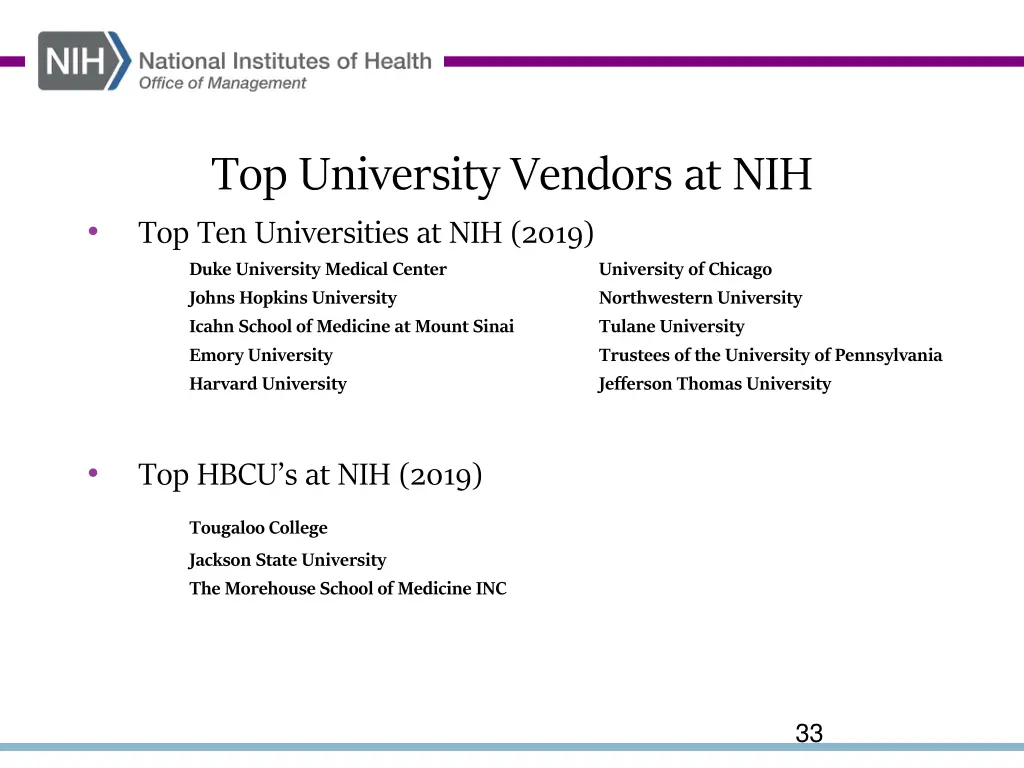 NIH National Institutes of Health
Office of Management

Top University Vendors at NIH

• Top Ten Universities at NIH (2019)

Duke University Medical Center
Johns Hopkins University
Icahn School of Medicine at Mount Sinai
Emory University
Harvard University

University of Chicago
Northwestern University
Tulane University
Trustees of the University of Pennsylvania
Jefferson Thomas University

• Top HBCU's at NIH (2019)

Tougaloo College
Jackson State University
The Morehouse School of Medicine INC

33